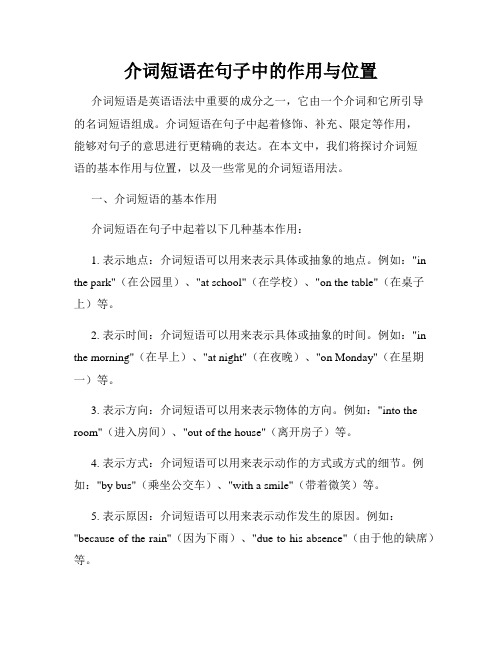 介词短语在句子中的作用与位置

介词短语是英语语法中重要的成分之一，它由一个介词和它所引导的名词短语组成。介词短语在句子中起着修饰、补充、限定等作用，能够对句子的意思进行更精确的表达。在本文中，我们将探讨介词短语的基本作用与位置，以及一些常见的介词短语用法。

一、介词短语的基本作用

介词短语在句子中起着以下几种基本作用：

1. 表示地点：介词短语可以用来表示具体或抽象的地点。例如："in the park"（在公园里）、"at school"（在学校）、"on the table"（在桌子上）等。

2. 表示时间：介词短语可以用来表示具体或抽象的时间。例如："in the morning"（在早上）、"at night"（在夜晚）、"on Monday"（在星期一）等。

3. 表示方向：介词短语可以用来表示物体的方向。例如："into the room"（进入房间）、"out of the house"（离开房子）等。

4. 表示方式：介词短语可以用来表示动作的方式或方式的细节。例如："by bus"（乘坐公交车）、"with a smile"（带着微笑）等。

5. 表示原因：介词短语可以用来表示动作发生的原因。例如："because of the rain"（因为下雨）、"due to his absence"（由于他的缺席）等。